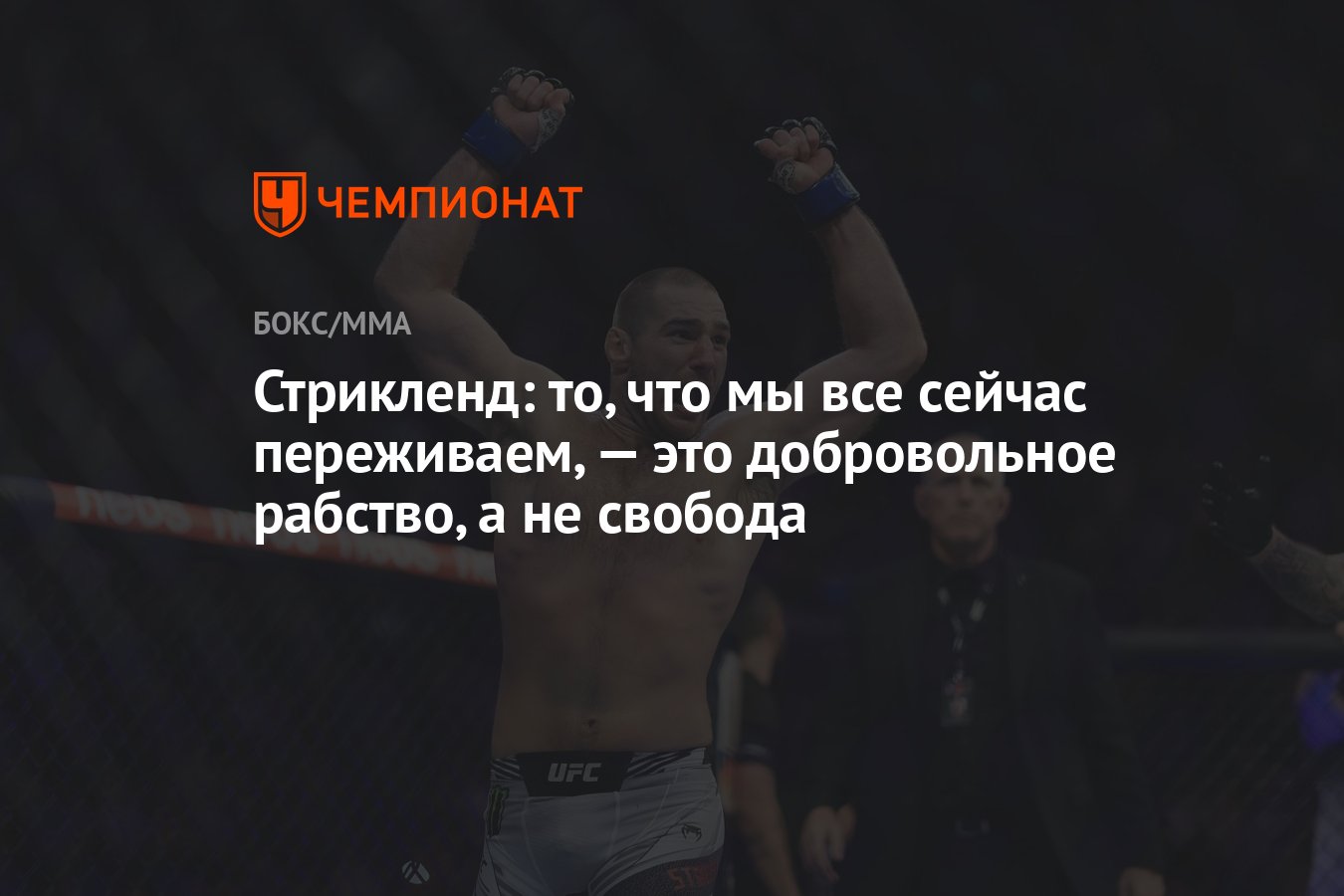 ЧЕМПИОНАТ

БОКС/ММА

Стрикленд: то, что мы все сейчас переживаем, — это добровольное рабство, а не свобода

UFC